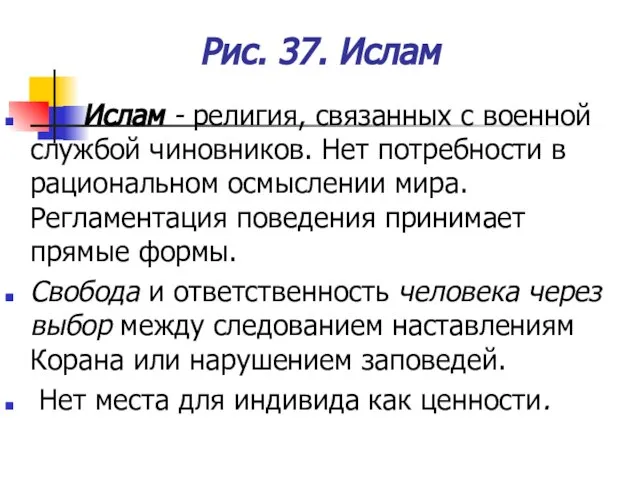 Рис. 37. Ислам

Ислам - религия, связанных с военной службой чиновников. Нет потребности в рациональном осмыслении мира. Регламентация поведения принимает прямые формы.

Свобода и ответственность человека через выбор между следованием наставлениям Корана или нарушением заповедей.

Нет места для индивида как ценности.